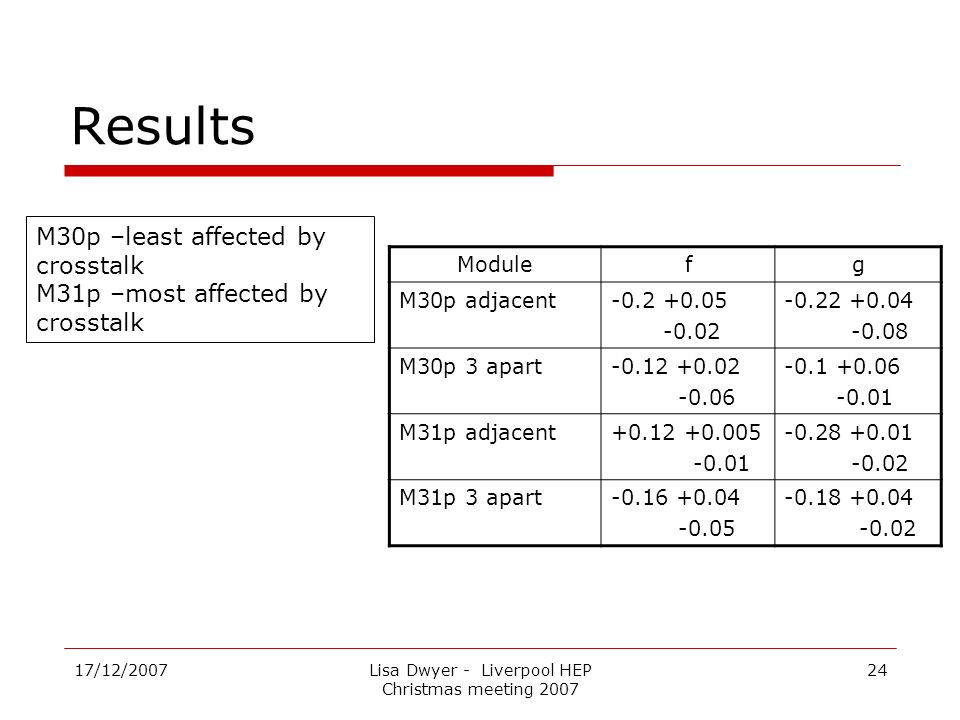 Results

M30p –least affected by crosstalk
M31p –most affected by crosstalk

| Module | f | g |
|---|---|---|
| M30p adjacent | -0.2 +0.05 -0.02 | -0.22 +0.04 -0.08 |
| M30p 3 apart | -0.12 +0.02 -0.06 | -0.1 +0.06 -0.01 |
| M31p adjacent | +0.12 +0.005 -0.01 | -0.28 +0.01 -0.02 |
| M31p 3 apart | -0.16 +0.04 -0.05 | -0.18 +0.04 -0.02 |

17/12/2007

Lisa Dwyer - Liverpool HEP Christmas meeting 2007

24